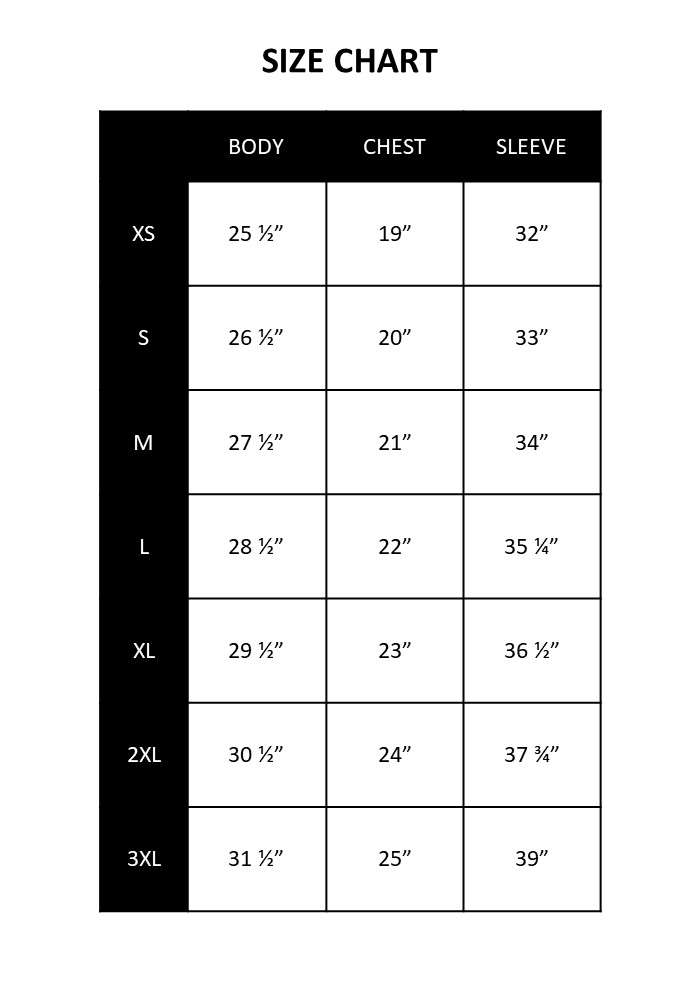 SIZE CHART

| | BODY | CHEST | SLEEVE |
|---|---|---|---|
| XS | 25 ½” | 19” | 32” |
| S | 26 ½” | 20” | 33” |
| M | 27 ½” | 21” | 34” |
| L | 28 ½” | 22” | 35 ¼” |
| XL | 29 ½” | 23” | 36 ½” |
| 2XL | 30 ½” | 24” | 37 ¾” |
| 3XL | 31 ½” | 25” | 39” |